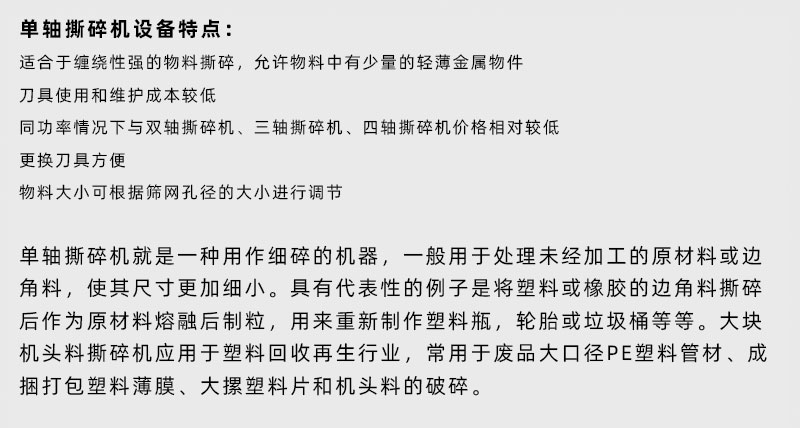 单轴撕碎机设备特点：

适合于缠绕性强的物料撕碎，允许物料中有少量的轻薄金属物件

刀具使用和维护成本较低

同功率情况下与双轴撕碎机、三轴撕碎机、四轴撕碎机价格相对较低

更换刀具方便

物料大小可根据筛网孔径的大小进行调节

单轴撕碎机就是一种用作细碎的机器，一般用于处理未经加工的原材料或边角料，使其尺寸更加细小。具有代表性的例子是将塑料或橡胶的边角料撕碎后作为原材料熔融后制粒，用来重新制作塑料瓶，轮胎或垃圾桶等等。大块机头料撕碎机应用于塑料回收再生行业，常用于废品大口径PE塑料管材、成捆打包塑料薄膜、大摞塑料片和机头料的破碎。